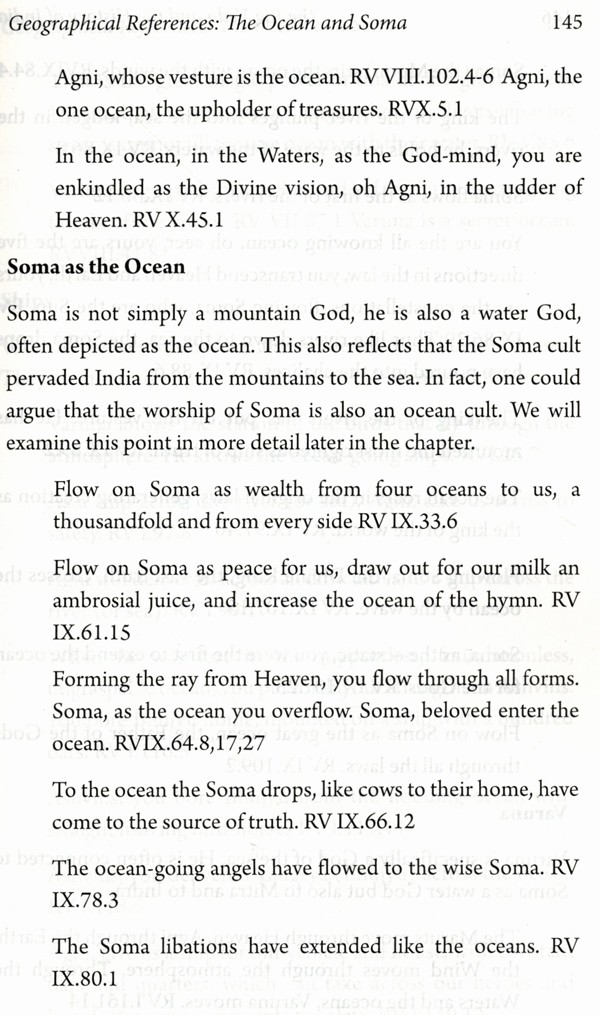 Geographical References: The Ocean and Soma 145

Agni, whose vesture is the ocean. RV VIII.102.4-6 Agni, the one ocean, the upholder of treasures. RVX.5.1

In the ocean, in the Waters, as the God-mind, you are enkindled as the Divine vision, oh Agni, in the udder of Heaven. RV X.45.1

Soma as the Ocean

Soma is not simply a mountain God, he is also a water God, often depicted as the ocean. This also reflects that the Soma cult pervaded India from the mountains to the sea. In fact, one could argue that the worship of Soma is also an ocean cult. We will examine this point in more detail later in the chapter.

Flow on Soma as wealth from four oceans to us, a thousandfold and from every side RV IX.33.6

Flow on Soma as peace for us, draw out for our milk an ambrosial juice, and increase the ocean of the hymn. RV IX.61.15

Forming the ray from Heaven, you flow through all forms. Soma, as the ocean you overflow. Soma, beloved enter the ocean. RVIX.64.8,17,27

To the ocean the Soma drops, like cows to their home, have come to the source of truth. RV IX.66.12

The ocean-going angels have flowed to the wise Soma. RV IX.78.3

The Soma libations have extended like the oceans. RV IX.80.1